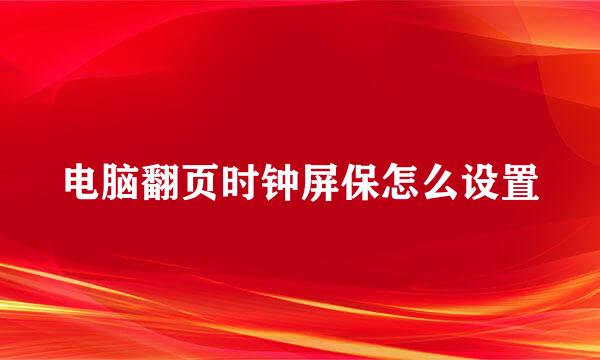 电脑翻页时钟屏保怎么设置